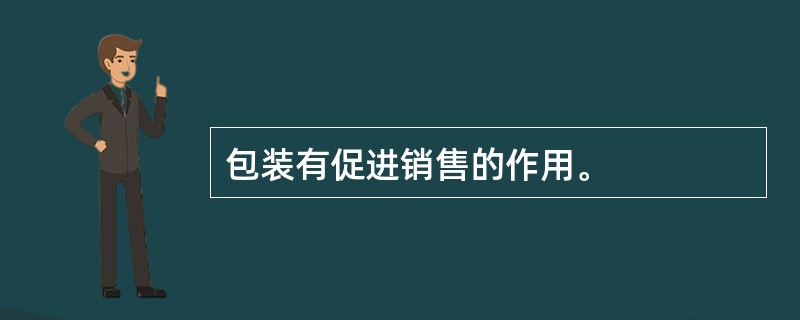 包装有促进销售的作用。